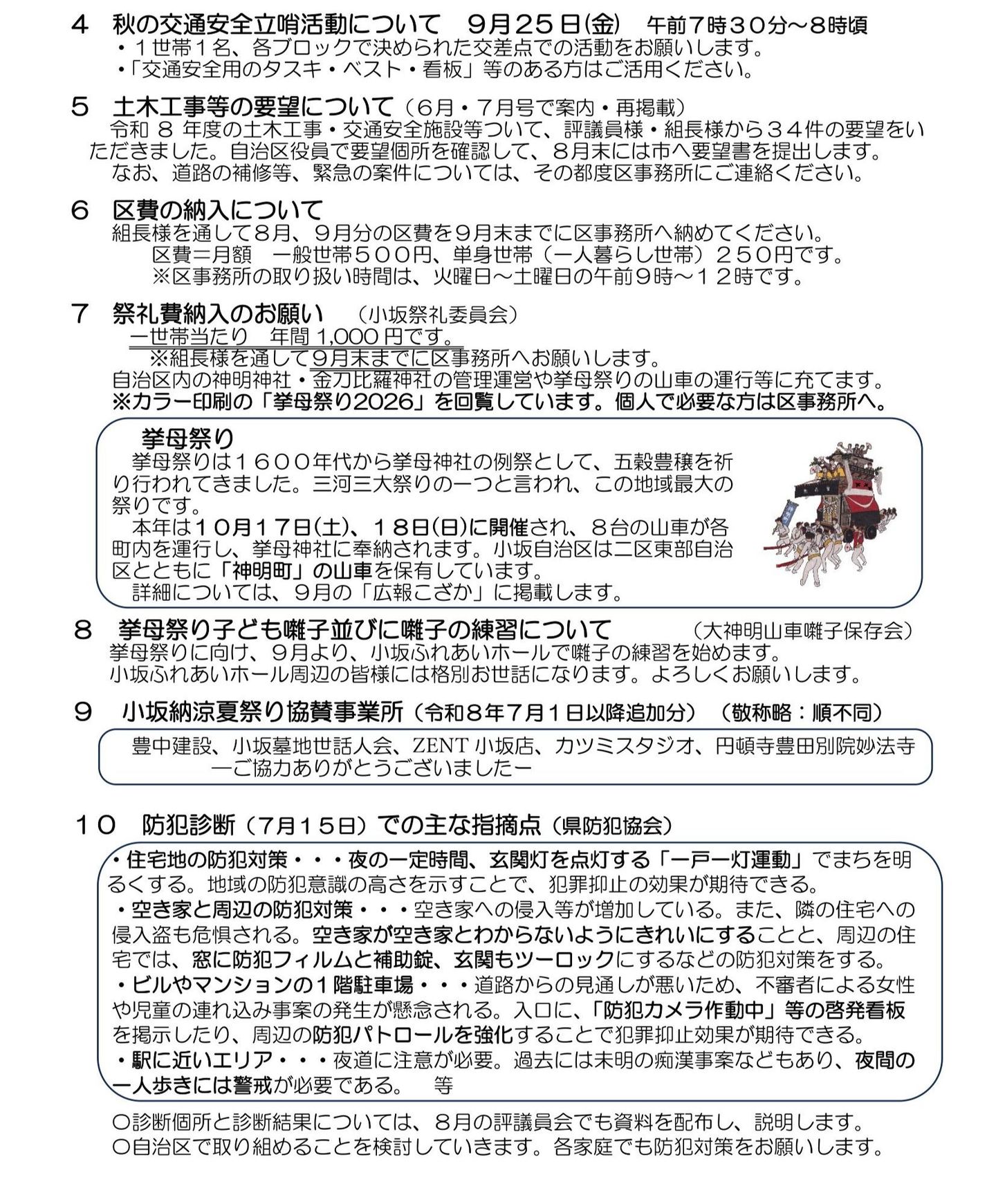 ４　秋の交通安全立哨活動について　９月２５日(金)　午前７時３０分～８時頃
・１世帯１名、各ブロックで決められた交差点での活動をお願いします。
・「交通安全用のタスキ・ベスト・看板」等のある方はご活用ください。

５　土木工事等の要望について（６月・７月号で案内・再掲載）
令和 ８ 年度の土木工事・交通安全施設等ついて、評議員様・組長様から３４件の要望をいただきました。自治区役員で要望個所を確認して、８月末には市へ要望書を提出します。
なお、道路の補修等、緊急の案件については、その都度区事務所にご連絡ください。

６　区費の納入について
組長様を通して８月、９月分の区費を９月末までに区事務所へ納めてください。
区費＝月額　一般世帯５００円、単身世帯（一人暮らし世帯）２５０円です。
※区事務所の取り扱い時間は、火曜日～土曜日の午前９時～１２時です。

７　祭礼費納入のお願い　（小坂祭礼委員会）
一世帯当たり　年間 1,000 円です。
※組長様を通して９月末までに区事務所へお願いします。
自治区内の神明神社・金刀比羅神社の管理運営や挙母祭りの山車の運行等に充てます。
※カラー印刷の「挙母祭り2026」を回覧しています。個人で必要な方は区事務所へ。

挙母祭り
挙母祭りは１６００年代から挙母神社の例祭として、五穀豊穣を祈り行われてきました。三河三大祭りの一つと言われ、この地域最大の祭りです。
本年は１０月１７日(土)、１８日(日)に開催され、８台の山車が各町内を運行し、挙母神社に奉納されます。小坂自治区は二区東部自治区とともに「神明町」の山車を保有しています。
詳細については、９月の「広報こざか」に掲載します。

８　挙母祭り子ども囃子並びに囃子の練習について　（大神明山車囃子保存会）
挙母祭りに向け、９月より、小坂ふれあいホールで囃子の練習を始めます。
小坂ふれあいホール周辺の皆様には格別お世話になります。よろしくお願いします。

９　小坂納涼夏祭り協賛事業所（令和８年７月１日以降追加分）（敬称略：順不同）
豊中建設、小坂墓地世話人会、ZENT 小坂店、カツミスタジオ、円頓寺豊田別院妙法寺
―ご協力ありがとうございました―

１０　防犯診断（７月１５日）での主な指摘点（県防犯協会）
・住宅地の防犯対策・・・夜の一定時間、玄関灯を点灯する「一戸一灯運動」でまちを明るくする。地域の防犯意識の高さを示すことで、犯罪抑止の効果が期待できる。
・空き家と周辺の防犯対策・・・空き家への侵入等が増加している。また、隣の住宅への侵入盗も危惧される。空き家が空き家とわからないようにきれいにすることと、周辺の住宅では、窓に防犯フィルムと補助錠、玄関もツーロックにするなどの防犯対策をする。
・ビルやマンションの１階駐車場・・・道路からの見通しが悪いため、不審者による女性や児童の連れ込み事案の発生が懸念される。入口に、「防犯カメラ作動中」等の啓発看板を掲示したり、周辺の防犯パトロールを強化することで犯罪抑止効果が期待できる。
・駅に近いエリア・・・夜道に注意が必要。過去には未明の痴漢事案などもあり、夜間の一人歩きには警戒が必要である。　等
〇診断個所と診断結果については、８月の評議員会でも資料を配布し、説明します。
〇自治区で取り組めることを検討していきます。各家庭でも防犯対策をお願いします。